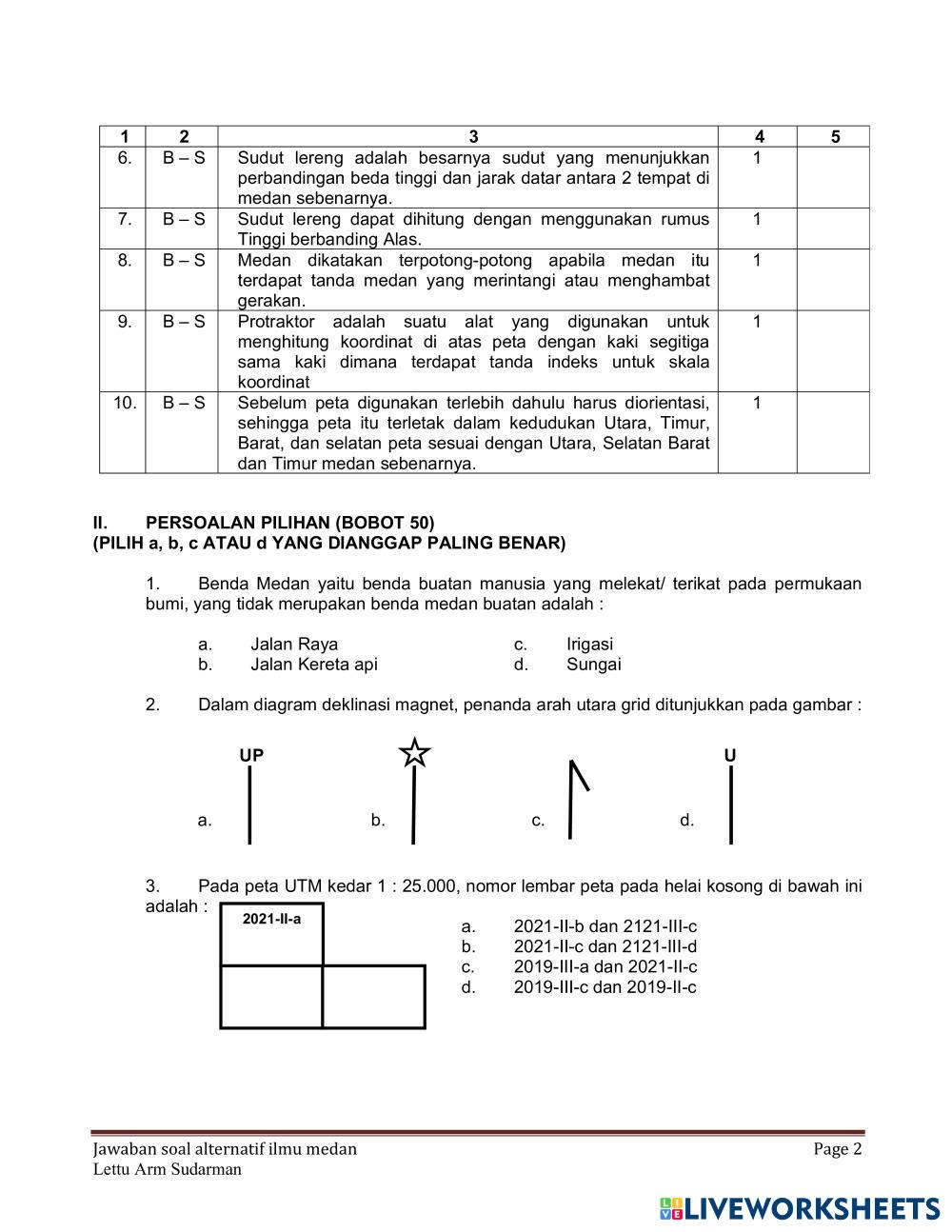 | 1 | 2 | 3 | 4 | 5 |
|---|---|---|---|---|
| 6. | B – S | Sudut lereng adalah besarnya sudut yang menunjukkan perbandingan beda tinggi dan jarak datar antara 2 tempat di medan sebenarnya. | 1 | |
| 7. | B – S | Sudut lereng dapat dihitung dengan menggunakan rumus Tinggi berbanding Alas. | 1 | |
| 8. | B – S | Medan dikatakan terpotong-potong apabila medan itu terdapat tanda medan yang merintangi atau menghambat gerakan. | 1 | |
| 9. | B – S | Protraktor adalah suatu alat yang digunakan untuk menghitung koordinat di atas peta dengan kaki segitiga sama kaki dimana terdapat tanda indeks untuk skala koordinat | 1 | |
| 10. | B – S | Sebelum peta digunakan terlebih dahulu harus diorientasi, sehingga peta itu terletak dalam kedudukan Utara, Timur, Barat, dan selatan peta sesuai dengan Utara, Selatan Barat dan Timur medan sebenarnya. | 1 | |

II. PERSOALAN PILIHAN (BOBOT 50)
(PILIH a, b, c ATAU d YANG DIANGGAP PALING BENAR)

1. Benda Medan yaitu benda buatan manusia yang melekat/ terikat pada permukaan bumi, yang tidak merupakan benda medan buatan adalah :

a. Jalan Raya
b. Jalan Kereta api
c. Irigasi
d. Sungai

2. Dalam diagram deklinasi magnet, penanda arah utara grid ditunjukkan pada gambar :

UP
a.
b.
c.
U
d.

3. Pada peta UTM kedar 1 : 25.000, nomor lembar peta pada helai kosong di bawah ini adalah :

2021-II-a

a. 2021-II-b dan 2121-III-c
b. 2021-II-c dan 2121-III-d
c. 2019-III-a dan 2021-II-c
d. 2019-III-c dan 2019-II-c

Jawaban soal alternatif ilmu medan
Lettu Arm Sudarman
Page 2

LIVEWORKSHEETS